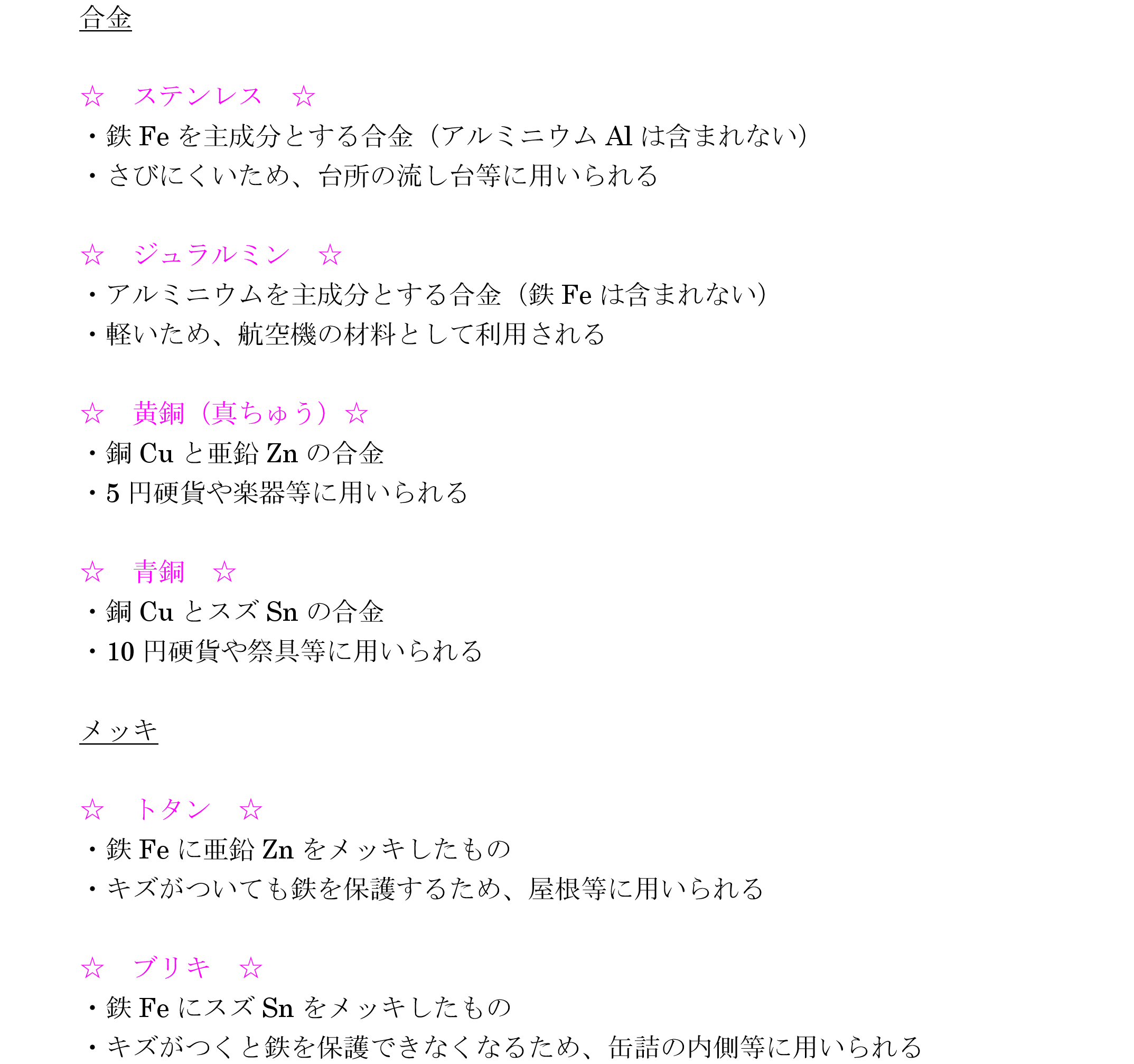 合金

☆ ステンレス ☆
・鉄Feを主成分とする合金（アルミニウムAlは含まれない）
・さびにくいため、台所の流し台等に用いられる

☆ ジュラルミン ☆
・アルミニウムを主成分とする合金（鉄Feは含まれない）
・軽いため、航空機の材料として利用される

☆ 黄銅（真ちゅう）☆
・銅Cuと亜鉛Znの合金
・5円硬貨や楽器等に用いられる

☆ 青銅 ☆
・銅CuとスズSnの合金
・10円硬貨や祭具等に用いられる

メッキ

☆ トタン ☆
・鉄Feに亜鉛Znをメッキしたもの
・キズがついても鉄を保護するため、屋根等に用いられる

☆ ブリキ ☆
・鉄FeにスズSnをメッキしたもの
・キズがつくと鉄を保護できなくなるため、缶詰の内側等に用いられる